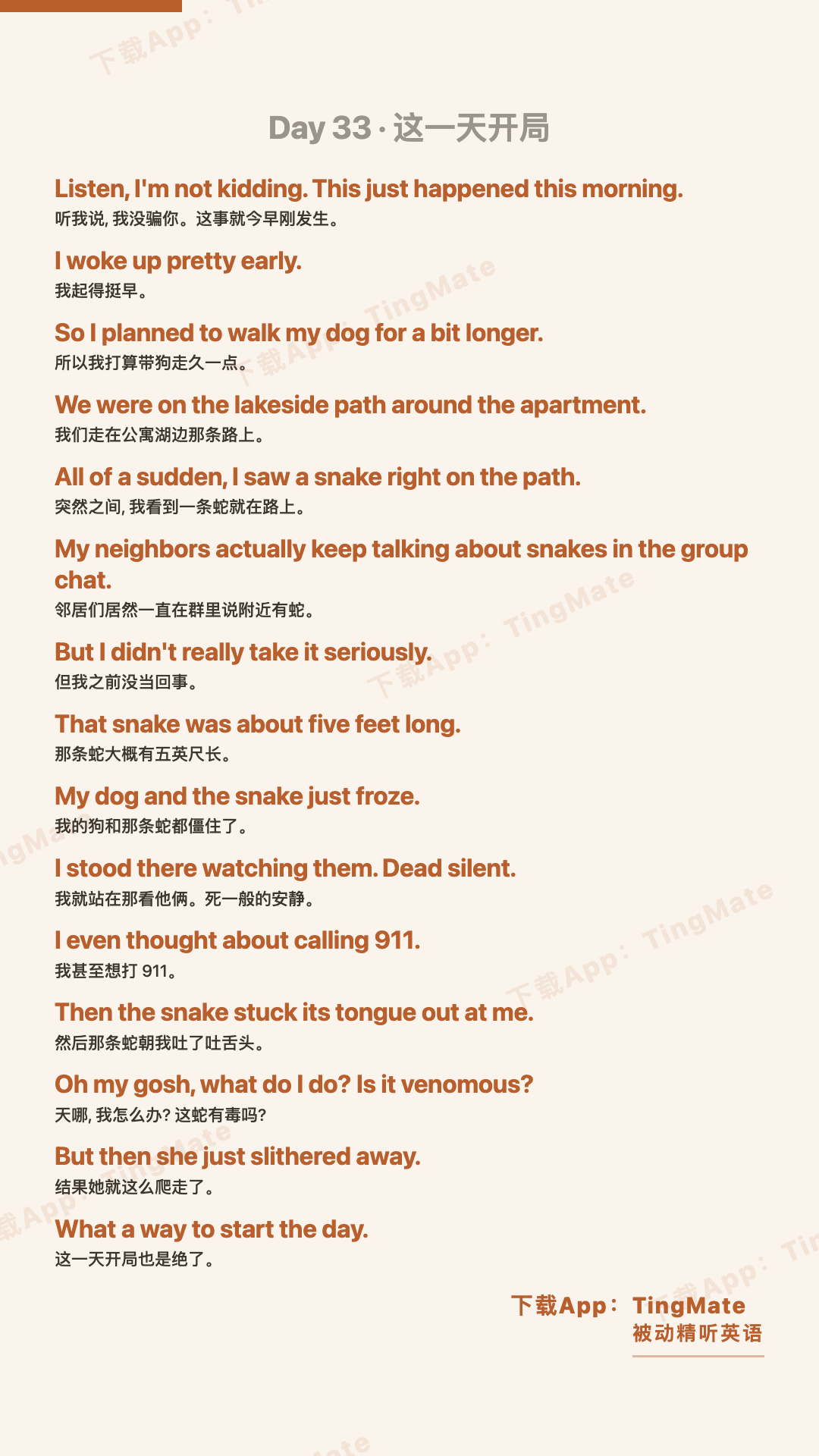 Day 33 · 这一天开局

Listen, I'm not kidding. This just happened this morning.
听我说,我没骗你。这事就今早刚发生。

I woke up pretty early.
我起得挺早。

So I planned to walk my dog for a bit longer.
所以我打算带狗走久一点。

We were on the lakeside path around the apartment.
我们走在公寓湖边那条路上。

All of a sudden, I saw a snake right on the path.
突然之间,我看到一条蛇就在路上。

My neighbors actually keep talking about snakes in the group chat.
邻居们居然一直在群里说附近有蛇。

But I didn't really take it seriously.
但我之前没当回事。

That snake was about five feet long.
那条蛇大概有五英尺长。

My dog and the snake just froze.
我的狗和那条蛇都僵住了。

I stood there watching them. Dead silent.
我就站在那看他俩。死一般的安静。

I even thought about calling 911.
我甚至想打911。

Then the snake stuck its tongue out at me.
然后那条蛇朝我吐了吐舌头。

Oh my gosh, what do I do? Is it venomous?
天哪,我怎么办?这蛇有毒吗?

But then she just slithered away.
结果她就这么爬走了。

What a way to start the day.
这一天开局也是绝了。

下载App: TingMate
被动精听英语

下载App: TingMate